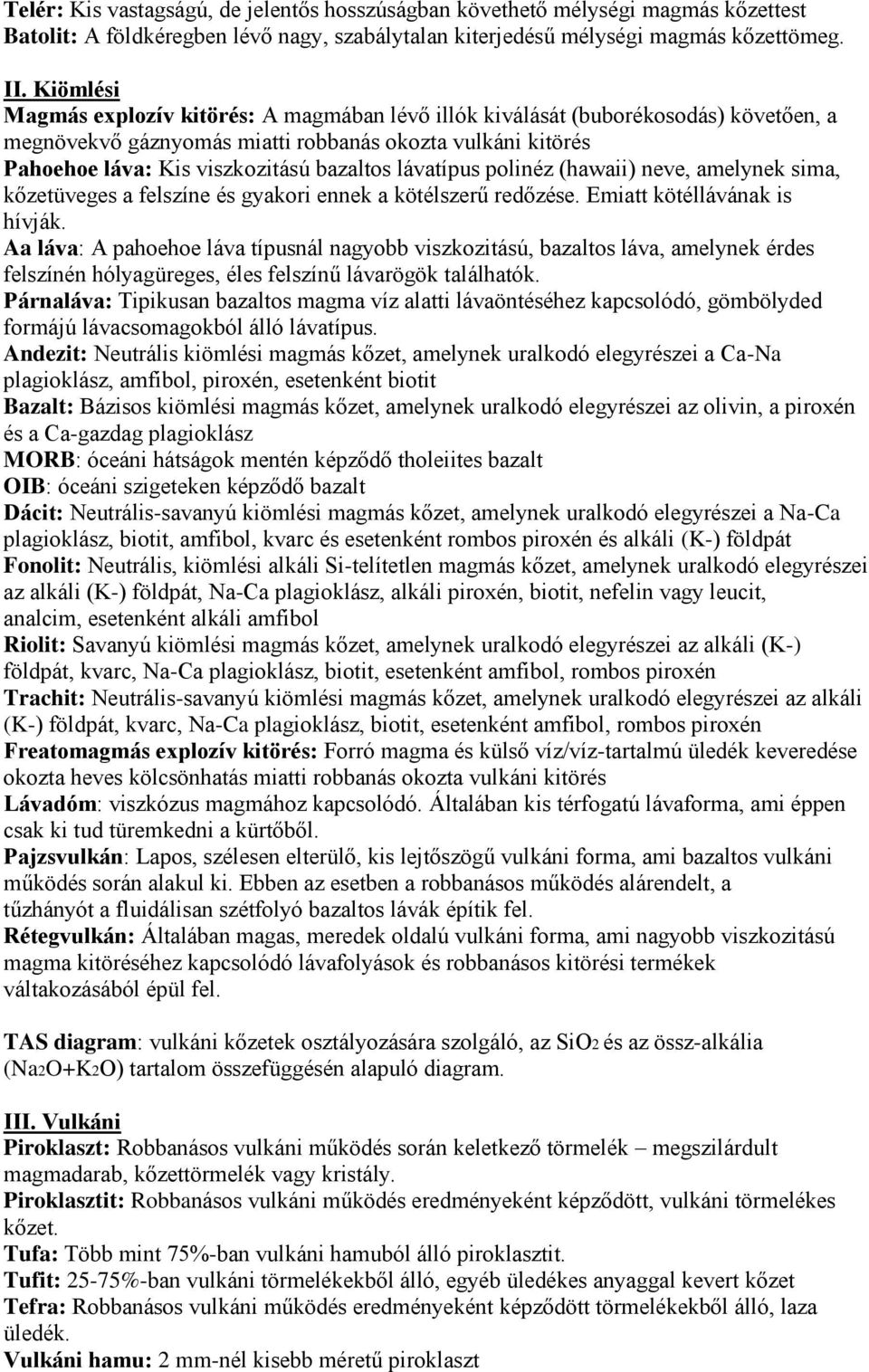 Telér: Kis vastagságú, de jelentős hosszúságban követhető mélységi magmás kőzettest
Batolit: A földkéregben lévő nagy, szabálytalan kiterjedésű mélységi magmás kőzettömeg.

II. Kiömlési
Magmás explozív kitörés: A magmában lévő illók kiválását (buborékosodás) követően, a megnövekvő gáznyomás miatti robbanás okozta vulkáni kitörés
Pahoehoe láva: Kis viszkozitású bazaltos lávatípus polinéz (hawaii) neve, amelynek sima, kőzetüveges a felszíne és gyakori ennek a kötélszerű redőzése. Emiatt kötéllávának is hívják.
Aa láva: A pahoehoe láva típusnál nagyobb viszkozitású, bazaltos láva, amelynek érdes felszínén hólyagüreges, éles felszínű lávarögök találhatók.
Párnaláva: Tipikusan bazaltos magma víz alatti lávaöntéséhez kapcsolódó, gömbölyded formájú lávacsomagokból álló lávatípus.
Andezit: Neutrális kiömlési magmás kőzet, amelynek uralkodó elegyrészei a Ca-Na plagioklász, amfibol, piroxén, esetenként biotit
Bazalt: Bázisos kiömlési magmás kőzet, amelynek uralkodó elegyrészei az olivin, a piroxén és a Ca-gazdag plagioklász
MORB: óceáni hátságok mentén képződő tholeiites bazalt
OIB: óceáni szigeteken képződő bazalt
Dácit: Neutrális-savanyú kiömlési magmás kőzet, amelynek uralkodó elegyrészei a Na-Ca plagioklász, biotit, amfibol, kvarc és esetenként rombos piroxén és alkáli (K-) földpát
Fonolit: Neutrális, kiömlési alkáli Si-telítetlen magmás kőzet, amelynek uralkodó elegyrészei az alkáli (K-) földpát, Na-Ca plagioklász, alkáli piroxén, biotit, nefelin vagy leucit, analcim, esetenként alkáli amfibol
Riolit: Savanyú kiömlési magmás kőzet, amelynek uralkodó elegyrészei az alkáli (K-) földpát, kvarc, Na-Ca plagioklász, biotit, esetenként amfibol, rombos piroxén
Trachit: Neutrális-savanyú kiömlési magmás kőzet, amelynek uralkodó elegyrészei az alkáli (K-) földpát, kvarc, Na-Ca plagioklász, biotit, esetenként amfibol, rombos piroxén
Freatomagmás explozív kitörés: Forró magma és külső víz/víz-tartalmú üledék keveredése okozta heves kölcsönhatás miatti robbanás okozta vulkáni kitörés
Lávadóm: viszkózus magmához kapcsolódó. Általában kis térfogatú lávaforma, ami éppen csak ki tud türemkedni a kürtőből.
Pajzsvulkán: Lapos, szélesen elterülő, kis lejtőszögű vulkáni forma, ami bazaltos vulkáni működés során alakul ki. Ebben az esetben a robbanásos működés alárendelt, a tűzhányót a fluidálisan szétfolyó bazaltos lávák építik fel.
Rétegvulkán: Általában magas, meredek oldalú vulkáni forma, ami nagyobb viszkozitású magma kitöréséhez kapcsolódó lávafolyások és robbanásos kitörési termékek váltakozásából épül fel.

TAS diagram: vulkáni kőzetek osztályozására szolgáló, az $SiO_2$ és az össz-alkália ($Na_2O+K_2O$) tartalom összefüggésén alapuló diagram.

III. Vulkáni
Piroklaszt: Robbanásos vulkáni működés során keletkező törmelék – megszilárdult magmadarab, kőzettörmelék vagy kristály.
Piroklasztit: Robbanásos vulkáni működés eredményeként képződött, vulkáni törmelékes kőzet.
Tufa: Több mint 75%-ban vulkáni hamuból álló piroklasztit.
Tufit: 25-75%-ban vulkáni törmelékekből álló, egyéb üledékes anyaggal kevert kőzet
Tefra: Robbanásos vulkáni működés eredményeként képződött törmelékekből álló, laza üledék.
Vulkáni hamu: 2 mm-nél kisebb méretű piroklaszt